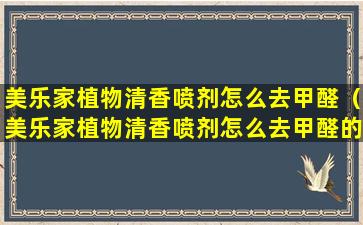 美乐家植物清香喷剂怎么去甲醛（美乐家植物清香喷剂怎么去甲醛的